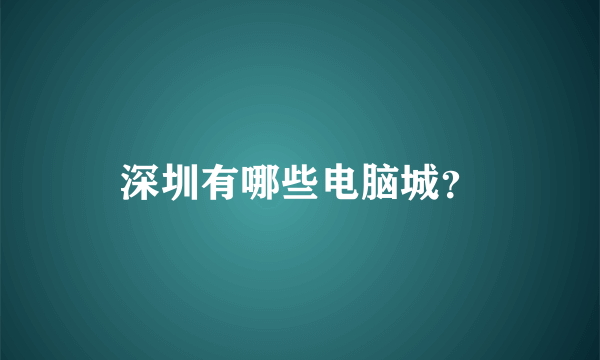 深圳有哪些电脑城?